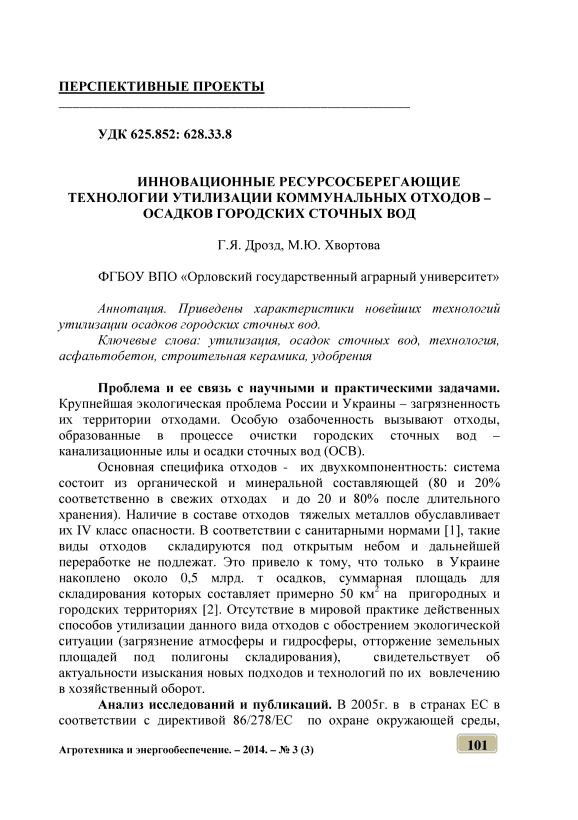 ПЕРСПЕКТИВНЫЕ ПРОЕКТЫ

УДК 625.852: 628.33.8

ИННОВАЦИОННЫЕ РЕСУРСОСБЕРЕГАЮЩИЕ ТЕХНОЛОГИИ УТИЛИЗАЦИИ КОММУНАЛЬНЫХ ОТХОДОВ – ОСАДКОВ ГОРОДСКИХ СТОЧНЫХ ВОД

Г.Я. Дрозд, М.Ю. Хвортова

ФГБОУ ВПО «Орловский государственный аграрный университет»

Аннотация. Приведены характеристики новейших технологий утилизации осадков городских сточных вод.
Ключевые слова: утилизация, осадок сточных вод, технология, асфальтобетон, строительная керамика, удобрения

Проблема и ее связь с научными и практическими задачами. Крупнейшая экологическая проблема России и Украины – загрязненность их территории отходами. Особую озабоченность вызывают отходы, образованные в процессе очистки городских сточных вод – канализационные илы и осадки сточных вод (ОСВ).

Основная специфика отходов - их двухкомпонентность: система состоит из органической и минеральной составляющей (80 и 20% соответственно в свежих отходах и до 20 и 80% после длительного хранения). Наличие в составе отходов тяжелых металлов обуславливает их IV класс опасности. В соответствии с санитарными нормами [1], такие виды отходов складируются под открытым небом и дальнейшей переработке не подлежат. Это привело к тому, что только в Украине накоплено около 0,5 млрд. т осадков, суммарная площадь для складирования которых составляет примерно 50 км$^2$ на пригородных и городских территориях [2]. Отсутствие в мировой практике действенных способов утилизации данного вида отходов с обострением экологической ситуации (загрязнение атмосферы и гидросферы, отторжение земельных площадей под полигоны складирования), свидетельствует об актуальности изыскания новых подходов и технологий по их вовлечению в хозяйственный оборот.

Анализ исследований и публикаций. В 2005г. в в странах ЕС в соответствии с директивой 86/278/ЕС по охране окружающей среды,

Агротехника и энергообеспечение. – 2014. – № 3 (3)

101